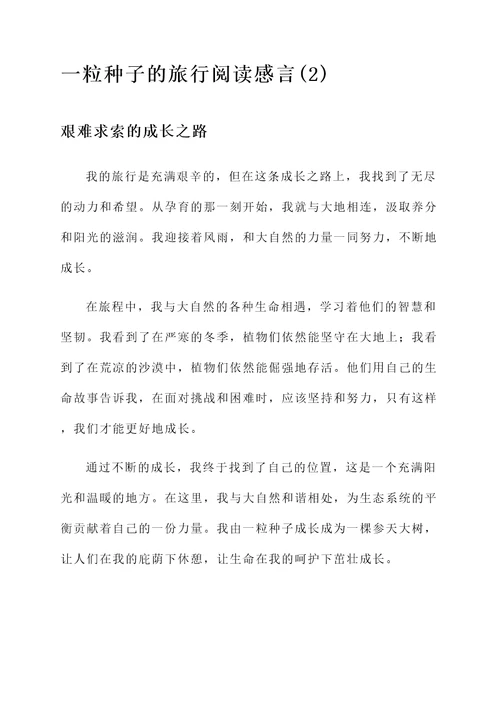 一粒种子的旅行阅读感言(2)

艰难求索的成长之路

我的旅行是充满艰辛的，但在这条成长之路上，我找到了无尽的动力和希望。从孕育的那一刻开始，我就与大地相连，汲取养分和阳光的滋润。我迎接着风雨，和大自然的力量一同努力，不断地成长。

在旅程中，我与大自然的各种生命相遇，学习着他们的智慧和坚韧。我看到了在严寒的冬季，植物们依然能坚守在大地上；我看到了在荒凉的沙漠中，植物们依然能倔强地存活。他们用自己的生命故事告诉我，在面对挑战和困难时，应该坚持和努力，只有这样，我们才能更好地成长。

通过不断的成长，我终于找到了自己的位置，这是一个充满阳光和温暖的地方。在这里，我与大自然和谐相处，为生态系统的平衡贡献着自己的一份力量。我由一粒种子成长成为一棵参天大树，让人们在我的庇荫下休憩，让生命在我的呵护下茁壮成长。